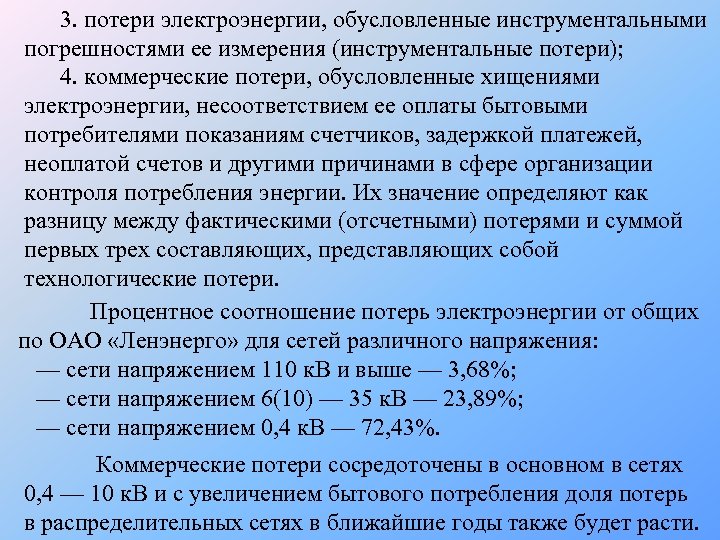 3. потери электроэнергии, обусловленные инструментальными погрешностями ее измерения (инструментальные потери);

4. коммерческие потери, обусловленные хищениями электроэнергии, несоответствием ее оплаты бытовыми потребителями показаниям счетчиков, задержкой платежей, неоплатой счетов и другими причинами в сфере организации контроля потребления энергии. Их значение определяют как разницу между фактическими (отсчетными) потерями и суммой первых трех составляющих, представляющих собой технологические потери.

Процентное соотношение потерь электроэнергии от общих по ОАО «Ленэнерго» для сетей различного напряжения:
— сети напряжением 110 кВ и выше — 3,68%;
— сети напряжением 6(10) — 35 кВ — 23,89%;
— сети напряжением 0,4 кВ — 72,43%.

Коммерческие потери сосредоточены в основном в сетях 0,4 — 10 кВ и с увеличением бытового потребления доля потерь в распределительных сетях в ближайшие годы также будет расти.